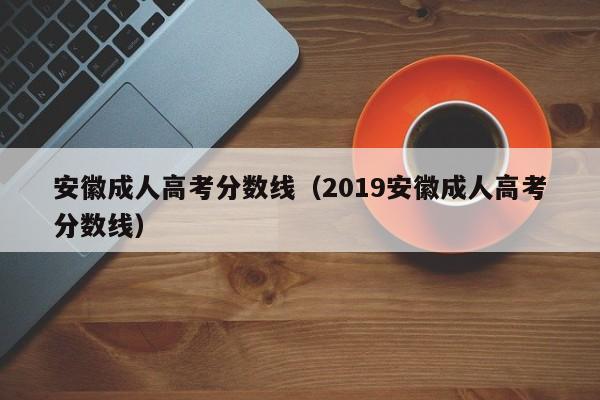 安徽成人高考分数线（2019安徽成人高考分数线）